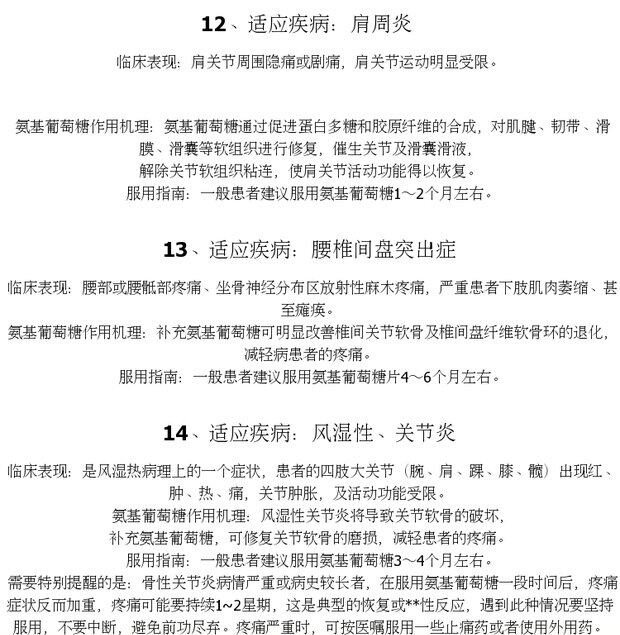 12、适应疾病：肩周炎

临床表现：肩关节周围隐痛或剧痛，肩关节运动明显受限。

氨基葡萄糖作用机理：氨基葡萄糖通过促进蛋白多糖和胶原纤维的合成，对肌腱、韧带、滑膜、滑囊等软组织进行修复，催生关节及滑囊滑液，

解除关节软组织粘连，使肩关节活动功能得以恢复。

服用指南：一般患者建议服用氨基葡萄糖1～2个月左右。

13、适应疾病：腰椎间盘突出症

临床表现：腰部或腰骶部疼痛、坐骨神经分布区放射性麻木疼痛，严重患者下肢肌肉萎缩、甚至瘫痪。

氨基葡萄糖作用机理：补充氨基葡萄糖可明显改善椎间关节软骨及椎间盘纤维软骨环的退化，减轻病患者的疼痛。

服用指南：一般患者建议服用氨基葡萄糖片4～6个月左右。

14、适应疾病：风湿性、关节炎

临床表现：是风湿热病理上的一个症状，患者的四肢大关节（腕、肩、踝、膝、髋）出现红、肿、热、痛，关节肿胀，及活动功能受限。

氨基葡萄糖作用机理：风湿性关节炎将导致关节软骨的破坏，

补充氨基葡萄糖，可修复关节软骨的磨损，减轻患者的疼痛。

服用指南：一般患者建议服用氨基葡萄糖3～4个月左右。

需要特别提醒的是：骨性关节炎病情严重或病史较长者，在服用氨基葡萄糖一段时间后，疼痛症状反而加重，疼痛可能要持续1~2星期，这是典型的恢复或**性反应，遇到此种情况要坚持服用，不要中断，避免前功尽弃。疼痛严重时，可按医嘱服用一些止痛药或者使用外用药。